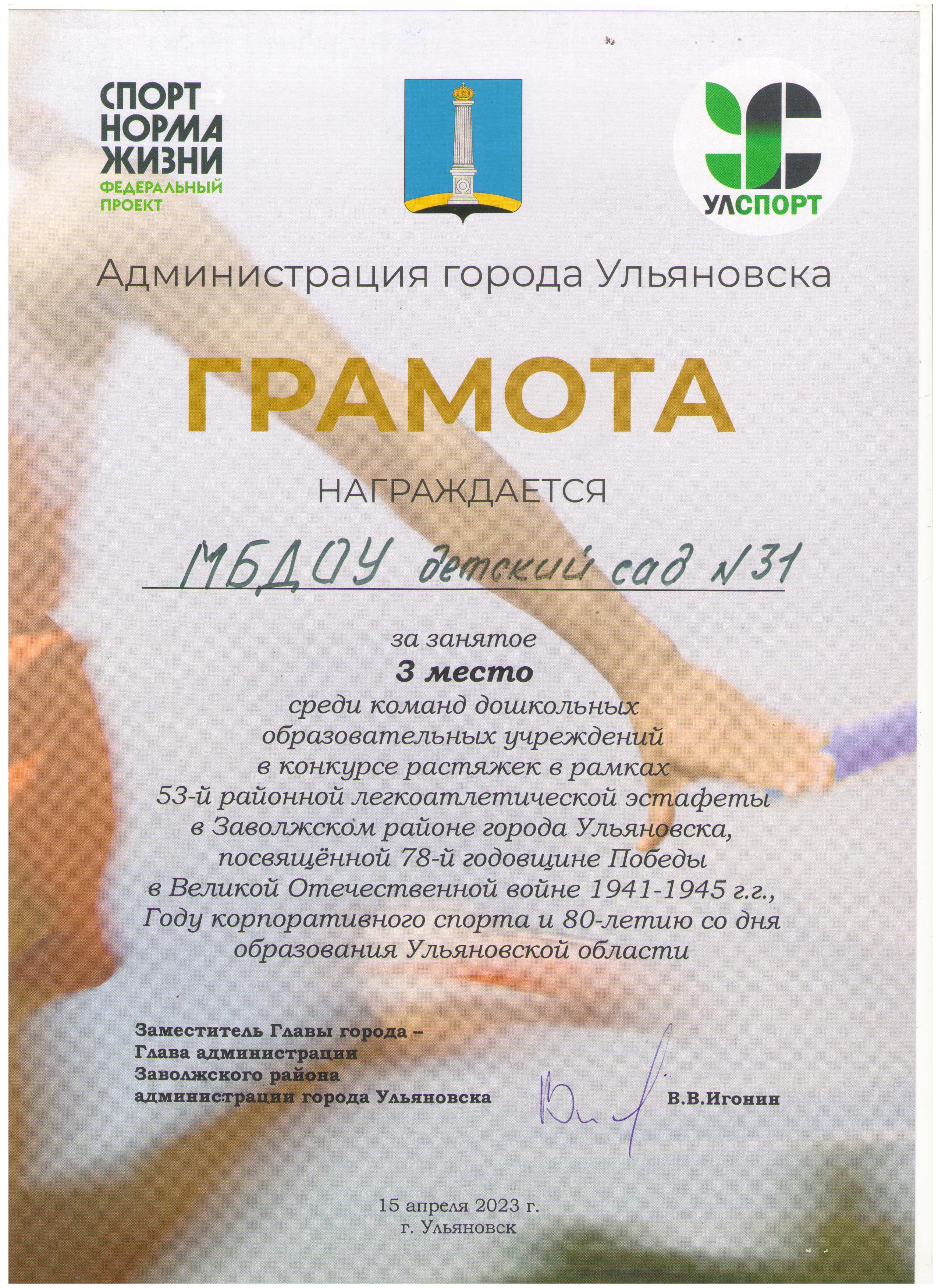 СПОРТ НОРМА ЖИЗНИ
ФЕДЕРАЛЬНЫЙ ПРОЕКТ

УЛСПОРТ

Администрация города Ульяновска

ГРАМОТА

НАГРАЖДАЕТСЯ

МБДОУ детский сад №31

за занятое
3 место
среди команд дошкольных образовательных учреждений в конкурсе растяжек в рамках 53-й районной легкоатлетической эстафеты в Заволжском районе города Ульяновска, посвящённой 78-й годовщине Победы в Великой Отечественной войне 1941-1945 г.г., Году корпоративного спорта и 80-летию со дня образования Ульяновской области

Заместитель Главы города – Глава администрации Заволжского района администрации города Ульяновска

В.В.Игонин

15 апреля 2023 г.
г. Ульяновск